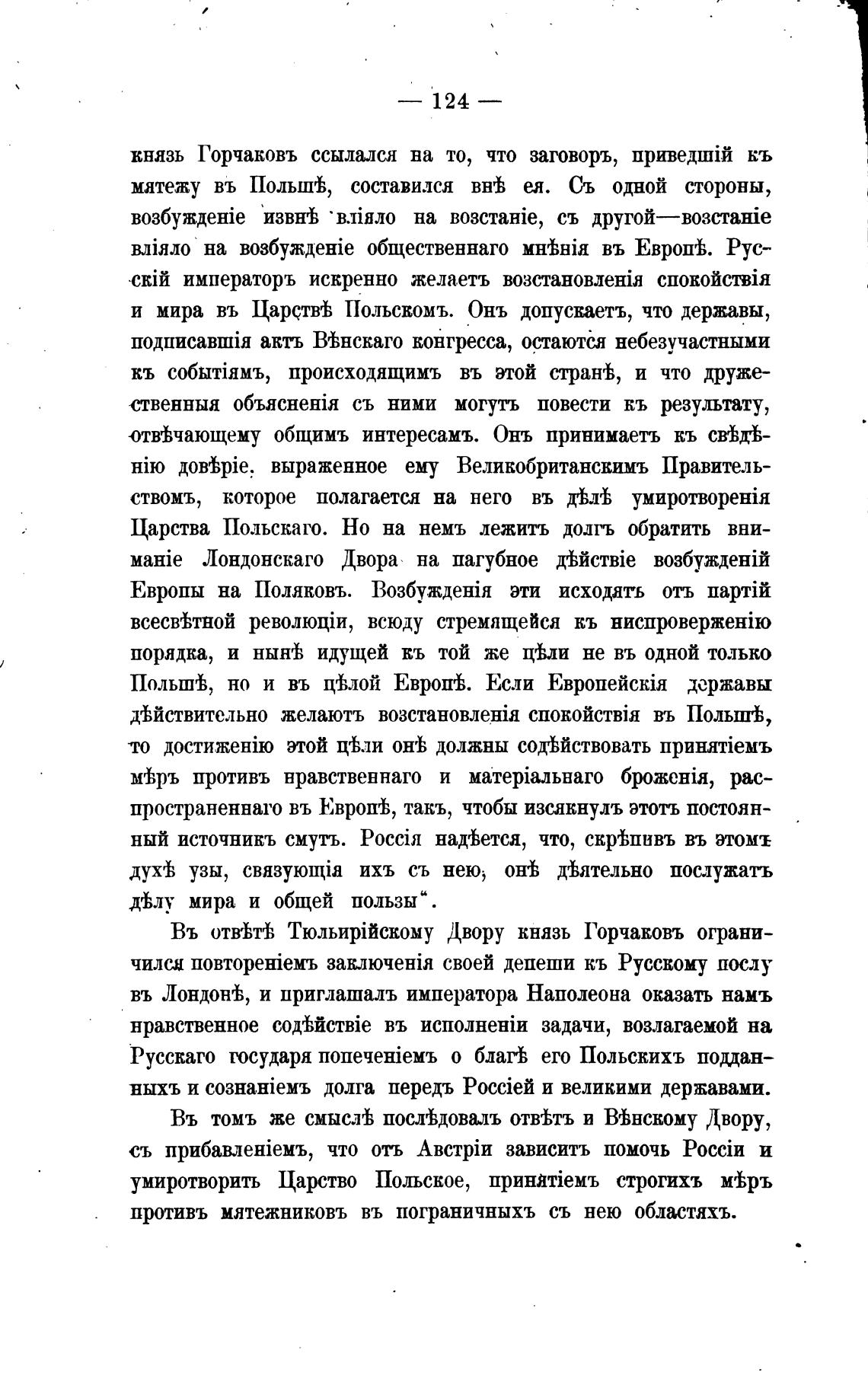 — 124 —

князь Горчаковъ ссылался на то, что заговоръ, приведшій къ мятежу въ Польшѣ, составился внѣ ея. Съ одной стороны, возбужденіе извнѣ вліяло на возстаніе, съ другой—возстаніе вліяло на возбужденіе общественнаго мнѣнія въ Европѣ. Русскій императоръ искренно желаетъ возстановленія спокойствія и мира въ Царствѣ Польскомъ. Онъ допускаетъ, что державы, подписавшія актъ Вѣнскаго конгресса, остаются небезучастными къ событіямъ, происходящимъ въ этой странѣ, и что дружественныя объясненія съ ними могутъ повести къ результату, отвѣчающему общимъ интересамъ. Онъ принимаетъ къ свѣдѣнію довѣріе, выраженное ему Великобританскимъ Правительствомъ, которое полагается на него въ дѣлѣ умиротворенія Царства Польскаго. Но на немъ лежитъ долгъ обратить вниманіе Лондонскаго Двора на пагубное дѣйствіе возбужденій Европы на Поляковъ. Возбужденія эти исходятъ отъ партій всесвѣтной революціи, всюду стремящейся къ ниспроверженію порядка, и нынѣ идущей къ той же цѣли не въ одной только Польшѣ, но и въ цѣлой Европѣ. Если Европейскія державы дѣйствительно желаютъ возстановленія спокойствія въ Польшѣ, то достиженію этой цѣли онѣ должны содѣйствовать принятіемъ мѣръ противъ нравственнаго и матеріальнаго броженія, распространеннаго въ Европѣ, такъ, чтобы изсякнулъ этотъ постоянный источникъ смутъ. Россія надѣется, что, скрѣпивъ въ этомъ духѣ узы, связующія ихъ съ нею, онѣ дѣятельно послужатъ дѣлу мира и общей пользы".

Въ отвѣтѣ Тюльирійскому Двору князь Горчаковъ ограничился повтореніемъ заключенія своей депеши къ Русскому послу въ Лондонѣ, и приглашалъ императора Наполеона оказать намъ нравственное содѣйствіе въ исполненіи задачи, возлагаемой на Русскаго государя попеченіемъ о благѣ его Польскихъ подданныхъ и сознаніемъ долга передъ Россіей и великими державами.

Въ томъ же смыслѣ послѣдовалъ отвѣтъ и Вѣнскому Двору, съ прибавленіемъ, что отъ Австріи зависитъ помочь Россіи и умиротворить Царство Польское, принятіемъ строгихъ мѣръ противъ мятежниковъ въ пограничныхъ съ нею областяхъ.